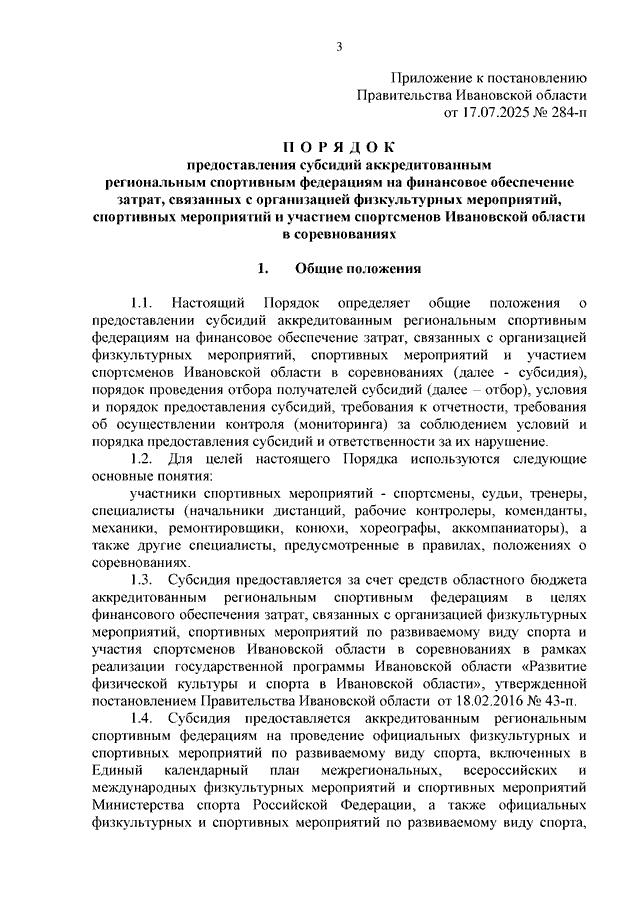 3

Приложение к постановлению
Правительства Ивановской области
от 17.07.2025 № 284-п

П О Р Я Д О К
предоставления субсидий аккредитованным региональным спортивным федерациям на финансовое обеспечение затрат, связанных с организацией физкультурных мероприятий, спортивных мероприятий и участием спортсменов Ивановской области в соревнованиях

1. Общие положения

1.1. Настоящий Порядок определяет общие положения о предоставлении субсидий аккредитованным региональным спортивным федерациям на финансовое обеспечение затрат, связанных с организацией физкультурных мероприятий, спортивных мероприятий и участием спортсменов Ивановской области в соревнованиях (далее - субсидия), порядок проведения отбора получателей субсидий (далее – отбор), условия и порядок предоставления субсидий, требования к отчетности, требования об осуществлении контроля (мониторинга) за соблюдением условий и порядка предоставления субсидий и ответственности за их нарушение.

1.2. Для целей настоящего Порядка используются следующие основные понятия:

участники спортивных мероприятий - спортсмены, судьи, тренеры, специалисты (начальники дистанций, рабочие контролеры, коменданты, механики, ремонтировщики, конюхи, хореографы, аккомпаниаторы), а также другие специалисты, предусмотренные в правилах, положениях о соревнованиях.

1.3. Субсидия предоставляется за счет средств областного бюджета аккредитованным региональным спортивным федерациям в целях финансового обеспечения затрат, связанных с организацией физкультурных мероприятий, спортивных мероприятий по развиваемому виду спорта и участия спортсменов Ивановской области в соревнованиях в рамках реализации государственной программы Ивановской области «Развитие физической культуры и спорта в Ивановской области», утвержденной постановлением Правительства Ивановской области от 18.02.2016 № 43-п.

1.4. Субсидия предоставляется аккредитованным региональным спортивным федерациям на проведение официальных физкультурных и спортивных мероприятий по развиваемому виду спорта, включенных в Единый календарный план межрегиональных, всероссийских и международных физкультурных мероприятий и спортивных мероприятий Министерства спорта Российской Федерации, а также официальных физкультурных и спортивных мероприятий по развиваемому виду спорта,